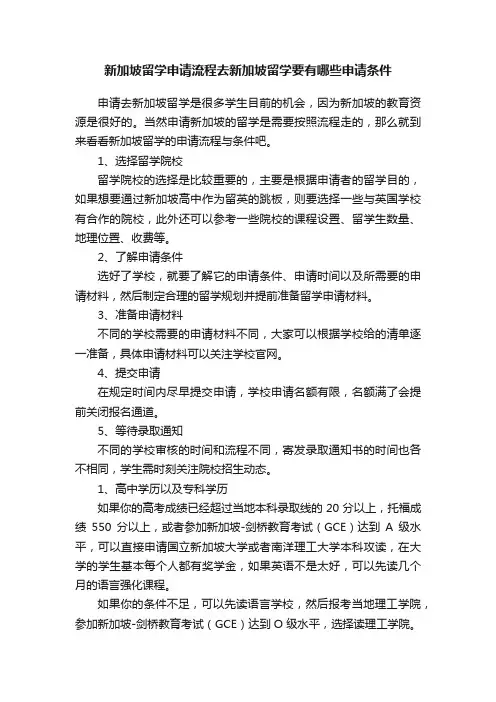 新加坡留学申请流程去新加坡留学要有哪些申请条件

申请去新加坡留学是很多学生目前的机会，因为新加坡的教育资源是很好的。当然申请新加坡的留学是需要按照流程走的，那么就到来看看新加坡留学的申请流程与条件吧。

1、选择留学院校

留学院校的选择是比较重要的，主要是根据申请者的留学目的，如果想要通过新加坡高中作为留英的跳板，则要选择一些与英国学校有合作的院校，此外还可以参考一些院校的课程设置、留学生数量、地理位置、收费等。

2、了解申请条件

选好了学校，就要了解它的申请条件、申请时间以及所需要的申请材料，然后制定合理的留学规划并提前准备留学申请材料。

3、准备申请材料

不同的学校需要的申请材料不同，大家可以根据学校给的清单逐一准备，具体申请材料可以关注学校官网。

4、提交申请

在规定时间内尽早提交申请，学校申请名额有限，名额满了会提前关闭报名通道。

5、等待录取通知

不同的学校审核的时间和流程不同，寄发录取通知书的时间也各不相同，学生需时刻关注院校招生动态。

1、高中学历以及专科学历

如果你的高考成绩已经超过当地本科录取线的 20 分以上，托福成绩 550 分以上，或者参加新加坡-剑桥教育考试（GCE）达到 A 级水平，可以直接申请国立新加坡大学或者南洋理工大学本科攻读，在大学的学生基本每个人都有奖学金，如果英语不是太好，可以先读几个月的语言强化课程。

如果你的条件不足，可以先读语言学校，然后报考当地理工学院，参加新加坡-剑桥教育考试（GCE）达到 O 级水平，选择读理工学院。